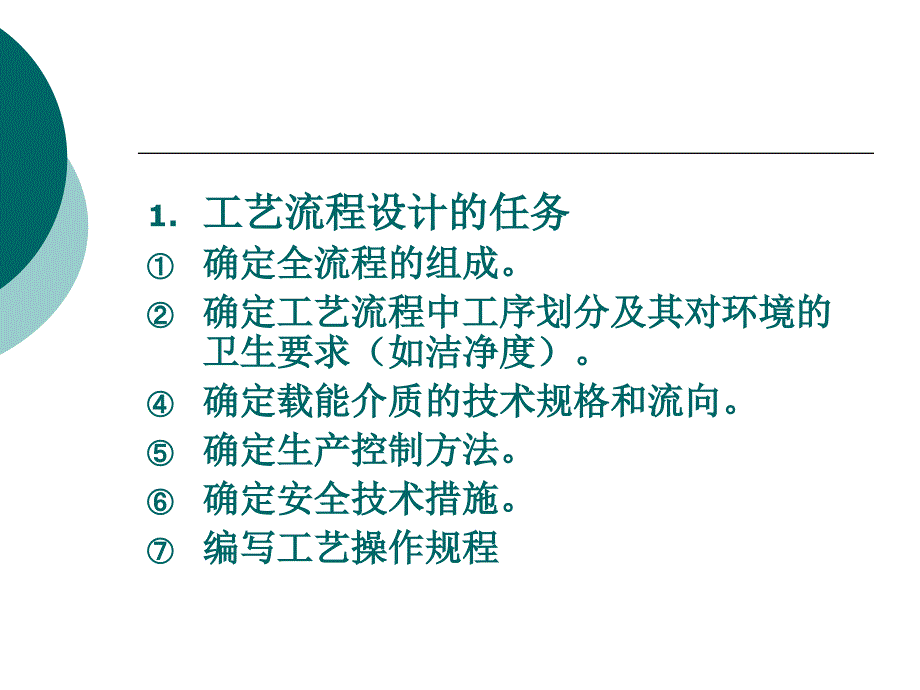 1. 工艺流程设计的任务

① 确定全流程的组成。

② 确定工艺流程中工序划分及其对环境的卫生要求（如洁净度）。

④ 确定载能介质的技术规格和流向。

⑤ 确定生产控制方法。

⑥ 确定安全技术措施。

⑦ 编写工艺操作规程